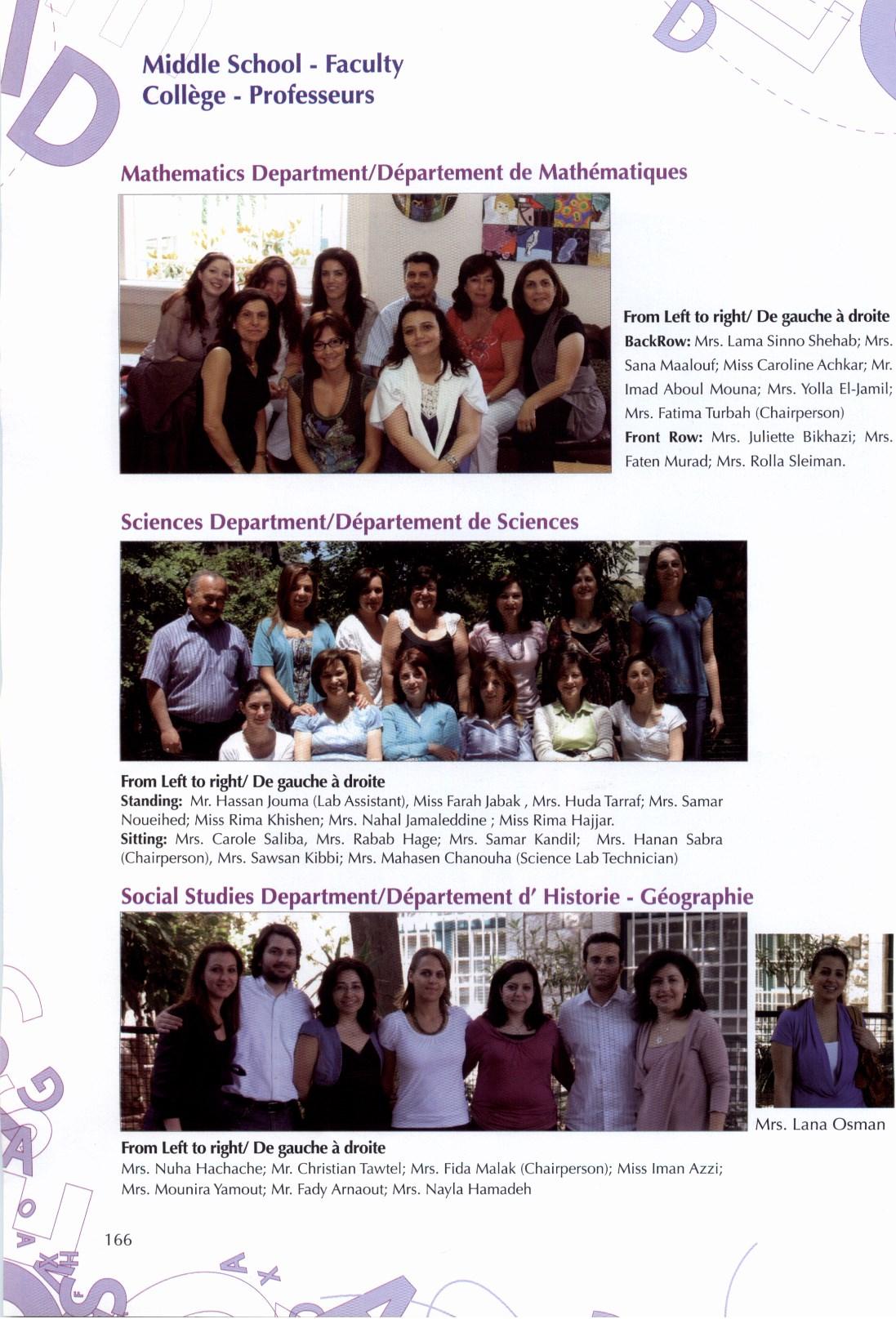 Middle School - Faculty
Collège - Professeurs

Mathematics Department/Département de Mathématiques

From Left to right/ De gauche à droite
BackRow: Mrs. Lama Sinno Shehab; Mrs. Sana Maalouf; Miss Caroline Achkar; Mr. Imad Aboul Mouna; Mrs. Yolla El-Jamil; Mrs. Fatima Turbah (Chairperson)
Front Row: Mrs. Juliette Bikhazi; Mrs. Faten Murad; Mrs. Rolla Sleiman.

Sciences Department/Département de Sciences

From Left to right/ De gauche à droite
Standing: Mr. Hassan Jouma (Lab Assistant), Miss Farah Jabak , Mrs. Huda Tarraf; Mrs. Samar Noueihed; Miss Rima Khishen; Mrs. Nahal Jamaleddine ; Miss Rima Hajjar.
Sitting: Mrs. Carole Saliba, Mrs. Rabab Hage; Mrs. Samar Kandil; Mrs. Hanan Sabra (Chairperson), Mrs. Sawsan Kibbi; Mrs. Mahasen Chanouha (Science Lab Technician)

Social Studies Department/Département d' Historie - Géographie

Mrs. Lana Osman

From Left to right/ De gauche à droite
Mrs. Nuha Hachache; Mr. Christian Tawtel; Mrs. Fida Malak (Chairperson); Miss Iman Azzi; Mrs. Mounira Yamout; Mr. Fady Arnaout; Mrs. Nayla Hamadeh

166